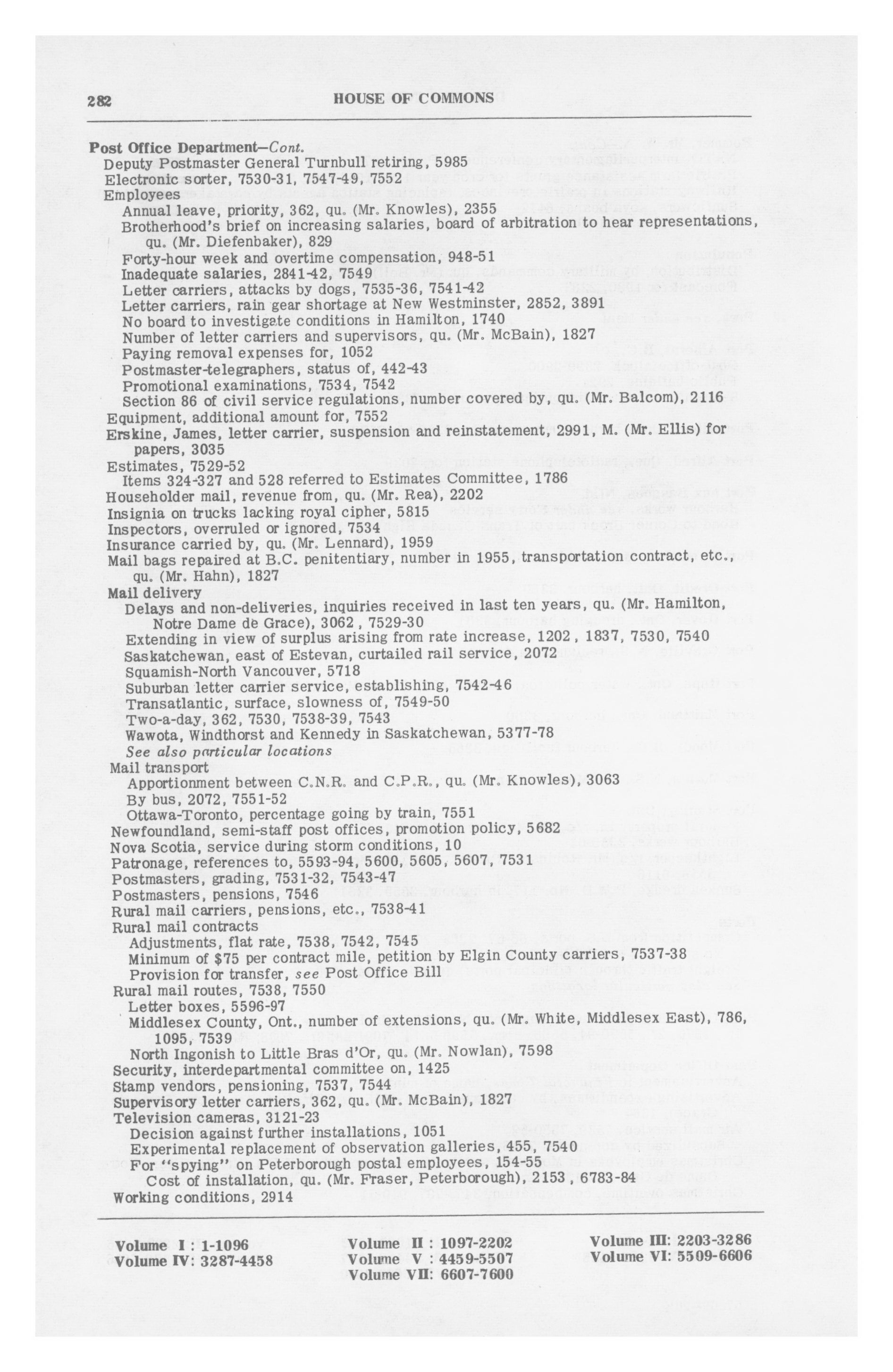 282 HOUSE OF COMMONS

Post Office Department—Cont.
Deputy Postmaster General Turnbull retiring, 5985
Electronic sorter, 7530-31, 7547-49, 7552
Employees
Annual leave, priority, 362, qu. (Mr. Knowles), 2355
Brotherhood's brief on increasing salaries, board of arbitration to hear representations, qu. (Mr. Diefenbaker), 829
Forty-hour week and overtime compensation, 948-51
Inadequate salaries, 2841-42, 7549
Letter carriers, attacks by dogs, 7535-36, 7541-42
Letter carriers, rain gear shortage at New Westminster, 2852, 3891
No board to investigate conditions in Hamilton, 1740
Number of letter carriers and supervisors, qu. (Mr. McBain), 1827
Paying removal expenses for, 1052
Postmaster-telegraphers, status of, 442-43
Promotional examinations, 7534, 7542
Section 86 of civil service regulations, number covered by, qu. (Mr. Balcom), 2116
Equipment, additional amount for, 7552
Erskine, James, letter carrier, suspension and reinstatement, 2991, M. (Mr. Ellis) for papers, 3035
Estimates, 7529-52
Items 324-327 and 528 referred to Estimates Committee, 1786
Householder mail, revenue from, qu. (Mr. Rea), 2202
Insignia on trucks lacking royal cipher, 5815
Inspectors, overruled or ignored, 7534
Insurance carried by, qu. (Mr. Lennard), 1959
Mail bags repaired at B.C. penitentiary, number in 1955, transportation contract, etc., qu. (Mr. Hahn), 1827
Mail delivery
Delays and non-deliveries, inquiries received in last ten years, qu. (Mr. Hamilton, Notre Dame de Grace), 3062, 7529-30
Extending in view of surplus arising from rate increase, 1202, 1837, 7530, 7540
Saskatchewan, east of Estevan, curtailed rail service, 2072
Squamish-North Vancouver, 5718
Suburban letter carrier service, establishing, 7542-46
Transatlantic, surface, slowness of, 7549-50
Two-a-day, 362, 7530, 7538-39, 7543
Wawota, Windthorst and Kennedy in Saskatchewan, 5377-78
See also particular locations
Mail transport
Apportionment between C.N.R. and C.P.R., qu. (Mr. Knowles), 3063
By bus, 2072, 7551-52
Ottawa-Toronto, percentage going by train, 7551
Newfoundland, semi-staff post offices, promotion policy, 5682
Nova Scotia, service during storm conditions, 10
Patronage, references to, 5593-94, 5600, 5605, 5607, 7531
Postmasters, grading, 7531-32, 7543-47
Postmasters, pensions, 7546
Rural mail carriers, pensions, etc., 7538-41
Rural mail contracts
Adjustments, flat rate, 7538, 7542, 7545
Minimum of $75 per contract mile, petition by Elgin County carriers, 7537-38
Provision for transfer, see Post Office Bill
Rural mail routes, 7538, 7550
Letter boxes, 5596-97
Middlesex County, Ont., number of extensions, qu. (Mr. White, Middlesex East), 786, 1095, 7539
North Ingonish to Little Bras d'Or, qu. (Mr. Nowlan), 7598
Security, interdepartmental committee on, 1425
Stamp vendors, pensioning, 7537, 7544
Supervisory letter carriers, 362, qu. (Mr. McBain), 1827
Television cameras, 3121-23
Decision against further installations, 1051
Experimental replacement of observation galleries, 455, 7540
For "spying" on Peterborough postal employees, 154-55
Cost of installation, qu. (Mr. Fraser, Peterborough), 2153, 6783-84
Working conditions, 2914

Volume I : 1-1096
Volume IV: 3287-4458
Volume II : 1097-2202
Volume V : 4459-5507
Volume VII: 6607-7600
Volume III: 2203-3286
Volume VI: 5509-6606